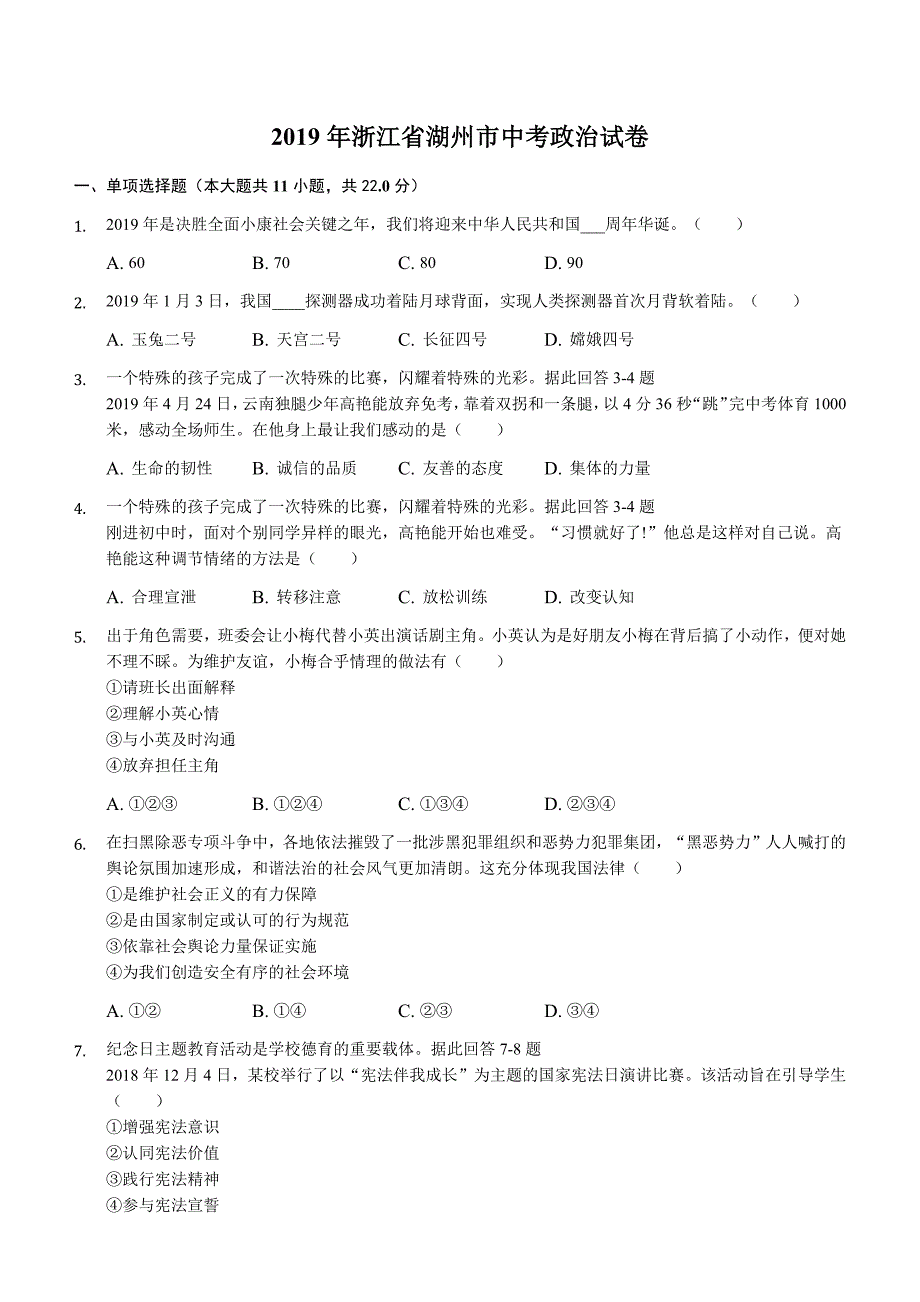 2019 年浙江省湖州市中考政治试卷

一、单项选择题（本大题共 11 小题，共 22.0 分）

1. 2019 年是决胜全面小康社会关键之年，我们将迎来中华人民共和国___周年华诞。（　　）

A. 60　　B. 70　　C. 80　　D. 90

2. 2019 年 1 月 3 日，我国____探测器成功着陆月球背面，实现人类探测器首次月背软着陆。（　　）

A. 玉兔二号　　B. 天宫二号　　C. 长征四号　　D. 嫦娥四号

3. 一个特殊的孩子完成了一次特殊的比赛，闪耀着特殊的光彩。据此回答 3-4 题
2019 年 4 月 24 日，云南独腿少年高艳能放弃免考，靠着双拐和一条腿，以 4 分 36 秒“跳”完中考体育 1000 米，感动全场师生。在他身上最让我们感动的是（　　）

A. 生命的韧性　　B. 诚信的品质　　C. 友善的态度　　D. 集体的力量

4. 一个特殊的孩子完成了一次特殊的比赛，闪耀着特殊的光彩。据此回答 3-4 题
刚进初中时，面对个别同学异样的眼光，高艳能开始也难受。“习惯就好了!”他总是这样对自己说。高艳能这种调节情绪的方法是（　　）

A. 合理宣泄　　B. 转移注意　　C. 放松训练　　D. 改变认知

5. 出于角色需要，班委会让小梅代替小英出演话剧主角。小英认为是好朋友小梅在背后搞了小动作，便对她不理不睬。为维护友谊，小梅合乎情理的做法有（　　）
①请班长出面解释
②理解小英心情
③与小英及时沟通
④放弃担任主角

A. ①②③　　B. ①②④　　C. ①③④　　D. ②③④

6. 在扫黑除恶专项斗争中，各地依法摧毁了一批涉黑犯罪组织和恶势力犯罪集团，“黑恶势力”人人喊打的舆论氛围加速形成，和谐法治的社会风气更加清朗。这充分体现我国法律（　　）
①是维护社会正义的有力保障
②是由国家制定或认可的行为规范
③依靠社会舆论力量保证实施
④为我们创造安全有序的社会环境

A. ①②　　B. ①④　　C. ②③　　D. ③④

7. 纪念日主题教育活动是学校德育的重要载体。据此回答 7-8 题
2018 年 12 月 4 日，某校举行了以“宪法伴我成长”为主题的国家宪法日演讲比赛。该活动旨在引导学生（　　）
①增强宪法意识
②认同宪法价值
③践行宪法精神
④参与宪法宣誓